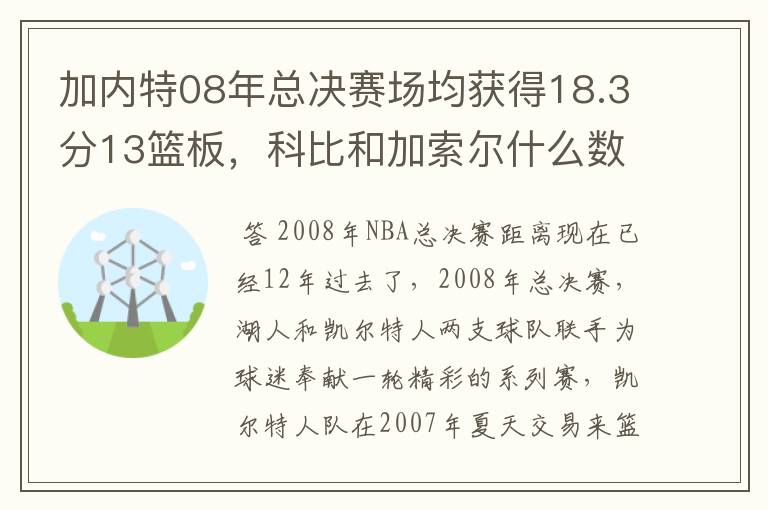 加内特08年总决赛场均获得18.3分13篮板，科比和加索尔什么数

答 2008年NBA总决赛距离现在已经12年过去了，2008年总决赛，湖人和凯尔特人两支球队联手为球迷奉献一轮精彩的系列赛，凯尔特人队在2007年夏天交易来篮